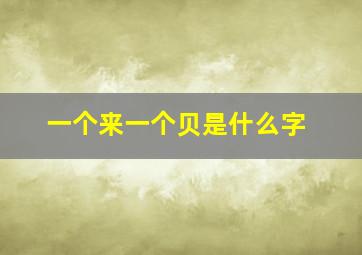 一个来一个贝是什么字